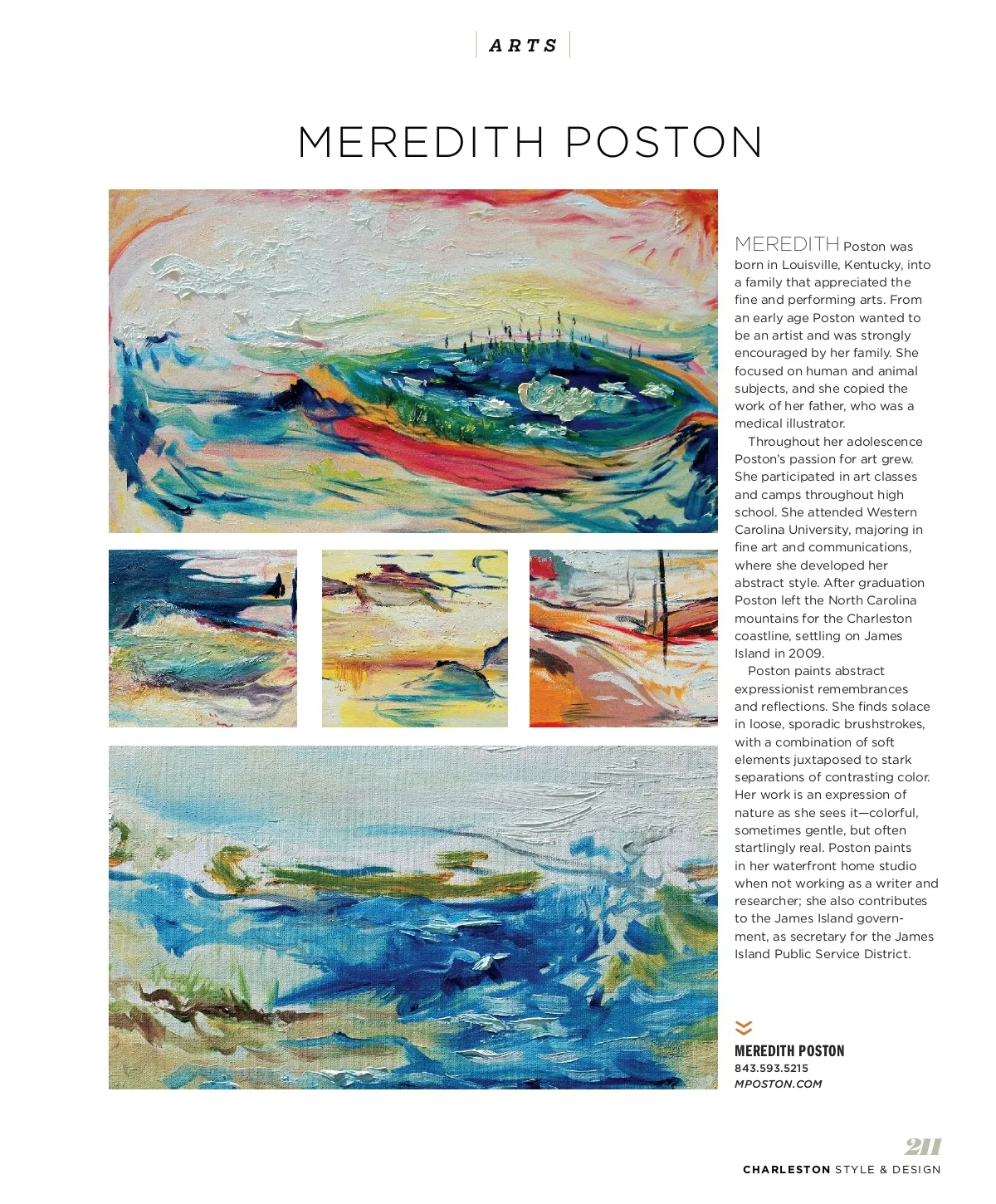 ARTS

MEREDITH POSTON

MEREDITH Poston was born in Louisville, Kentucky, into a family that appreciated the fine and performing arts. From an early age Poston wanted to be an artist and was strongly encouraged by her family. She focused on human and animal subjects, and she copied the work of her father, who was a medical illustrator.

Throughout her adolescence Poston's passion for art grew. She participated in art classes and camps throughout high school. She attended Western Carolina University, majoring in fine art and communications, where she developed her abstract style. After graduation Poston left the North Carolina mountains for the Charleston coastline, settling on James Island in 2009.

Poston paints abstract expressionist remembrances and reflections. She finds solace in loose, sporadic brushstrokes, with a combination of soft elements juxtaposed to stark separations of contrasting color. Her work is an expression of nature as she sees it—colorful, sometimes gentle, but often startlingly real. Poston paints in her waterfront home studio when not working as a writer and researcher; she also contributes to the James Island government, as secretary for the James Island Public Service District.

MEREDITH POSTON
843.593.5215
MPOSTON.COM

211
CHARLESTON STYLE & DESIGN